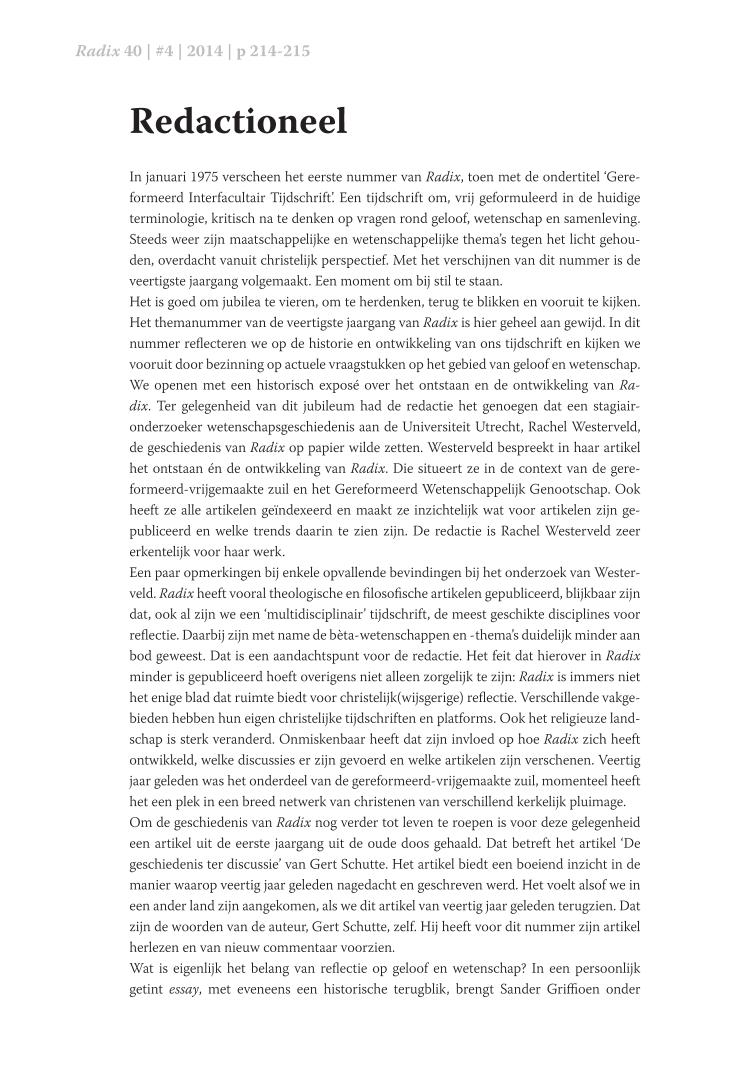 Radix 40 | #4 | 2014 | p 214-215

Redactioneel

In januari 1975 verscheen het eerste nummer van Radix, toen met de ondertitel 'Gereformeerd Interfacultair Tijdschrift'. Een tijdschrift om, vrij geformuleerd in de huidige terminologie, kritisch na te denken op vragen rond geloof, wetenschap en samenleving. Steeds weer zijn maatschappelijke en wetenschappelijke thema's tegen het licht gehouden, overdacht vanuit christelijk perspectief. Met het verschijnen van dit nummer is de veertigste jaargang volgemaakt. Een moment om bij stil te staan.

Het is goed om jubilea te vieren, om te herdenken, terug te blikken en vooruit te kijken. Het themanummer van de veertigste jaargang van Radix is hier geheel aan gewijd. In dit nummer reflecteren we op de historie en ontwikkeling van ons tijdschrift en kijken we vooruit door bezinning op actuele vraagstukken op het gebied van geloof en wetenschap. We openen met een historisch exposé over het ontstaan en de ontwikkeling van Radix. Ter gelegenheid van dit jubileum had de redactie het genoegen dat een stagiair-onderzoeker wetenschapsgeschiedenis aan de Universiteit Utrecht, Rachel Westerveld, de geschiedenis van Radix op papier wilde zetten. Westerveld bespreekt in haar artikel het ontstaan én de ontwikkeling van Radix. Die situeert ze in de context van de gereformeerd-vrijgemaakte zuil en het Gereformeerd Wetenschappelijk Genootschap. Ook heeft ze alle artikelen geïndexeerd en maakt ze inzichtelijk wat voor artikelen zijn gepubliceerd en welke trends daarin te zien zijn. De redactie is Rachel Westerveld zeer erkentelijk voor haar werk.

Een paar opmerkingen bij enkele opvallende bevindingen bij het onderzoek van Westerveld. Radix heeft vooral theologische en filosofische artikelen gepubliceerd, blijkbaar zijn dat, ook al zijn we een 'multidisciplinair' tijdschrift, de meest geschikte disciplines voor reflectie. Daarbij zijn met name de bèta-wetenschappen en -thema's duidelijk minder aan bod geweest. Dat is een aandachtspunt voor de redactie. Het feit dat hierover in Radix minder is gepubliceerd hoeft overigens niet alleen zorgelijk te zijn: Radix is immers niet het enige blad dat ruimte biedt voor christelijk(wijsgerige) reflectie. Verschillende vakgebieden hebben hun eigen christelijke tijdschriften en platforms. Ook het religieuze landschap is sterk veranderd. Onmiskenbaar heeft dat zijn invloed op hoe Radix zich heeft ontwikkeld, welke discussies er zijn gevoerd en welke artikelen zijn verschenen. Veertig jaar geleden was het onderdeel van de gereformeerd-vrijgemaakte zuil, momenteel heeft het een plek in een breed netwerk van christenen van verschillend kerkelijk pluimage.

Om de geschiedenis van Radix nog verder tot leven te roepen is voor deze gelegenheid een artikel uit de eerste jaargang uit de oude doos gehaald. Dat betreft het artikel 'De geschiedenis ter discussie' van Gert Schutte. Het artikel biedt een boeiend inzicht in de manier waarop veertig jaar geleden nagedacht en geschreven werd. Het voelt alsof we in een ander land zijn aangekomen, als we dit artikel van veertig jaar geleden terugzien. Dat zijn de woorden van de auteur, Gert Schutte, zelf. Hij heeft voor dit nummer zijn artikel herlezen en van nieuw commentaar voorzien.

Wat is eigenlijk het belang van reflectie op geloof en wetenschap? In een persoonlijk getint essay, met eveneens een historische terugblik, brengt Sander Griffioen onder